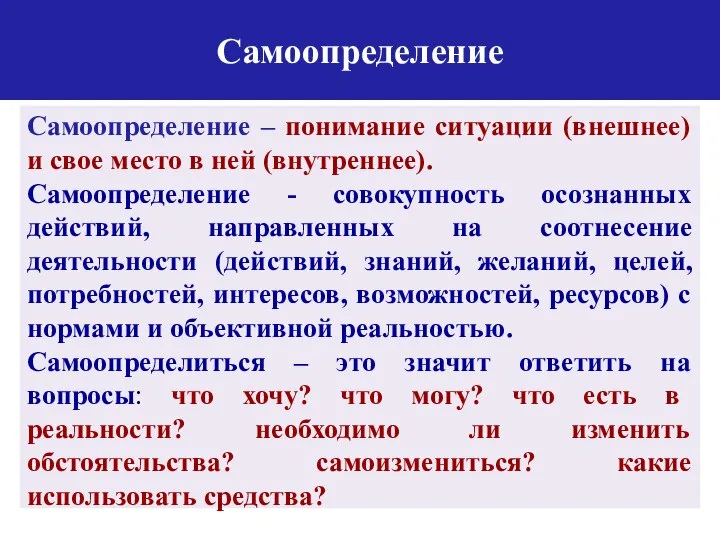 Самоопределение

Самоопределение – понимание ситуации (внешнее) и свое место в ней (внутреннее).

Самоопределение - совокупность осознанных действий, направленных на соотнесение деятельности (действий, знаний, желаний, целей, потребностей, интересов, возможностей, ресурсов) с нормами и объективной реальностью.

Самоопределиться – это значит ответить на вопросы: что хочу? что могу? что есть в реальности? необходимо ли изменить обстоятельства? самоизмениться? какие использовать средства?